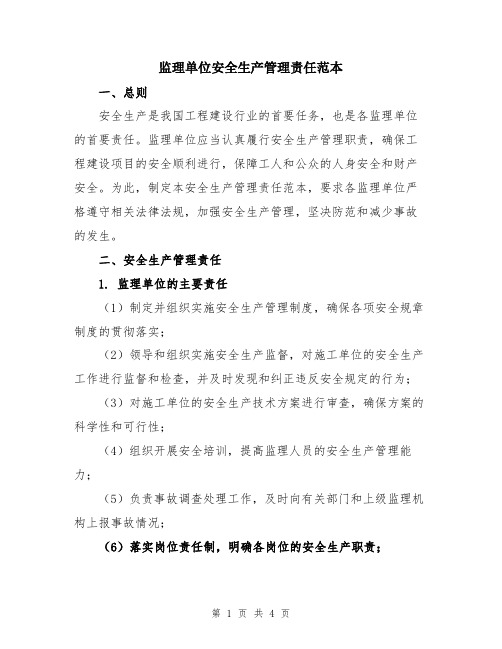 监理单位安全生产管理责任范本

一、总则

安全生产是我国工程建设行业的首要任务，也是各监理单位的首要责任。监理单位应当认真履行安全生产管理职责，确保工程建设项目的安全顺利进行，保障工人和公众的人身安全和财产安全。为此，制定本安全生产管理责任范本，要求各监理单位严格遵守相关法律法规，加强安全生产管理，坚决防范和减少事故的发生。

二、安全生产管理责任

1. 监理单位的主要责任

（1）制定并组织实施安全生产管理制度，确保各项安全规章制度的贯彻落实；

（2）领导和组织实施安全生产监督，对施工单位的安全生产工作进行监督和检查，并及时发现和纠正违反安全规定的行为；

（3）对施工单位的安全生产技术方案进行审查，确保方案的科学性和可行性；

（4）组织开展安全培训，提高监理人员的安全生产管理能力；

（5）负责事故调查处理工作，及时向有关部门和上级监理机构上报事故情况；

（6）落实岗位责任制，明确各岗位的安全生产职责；

第 1 页 共 4 页